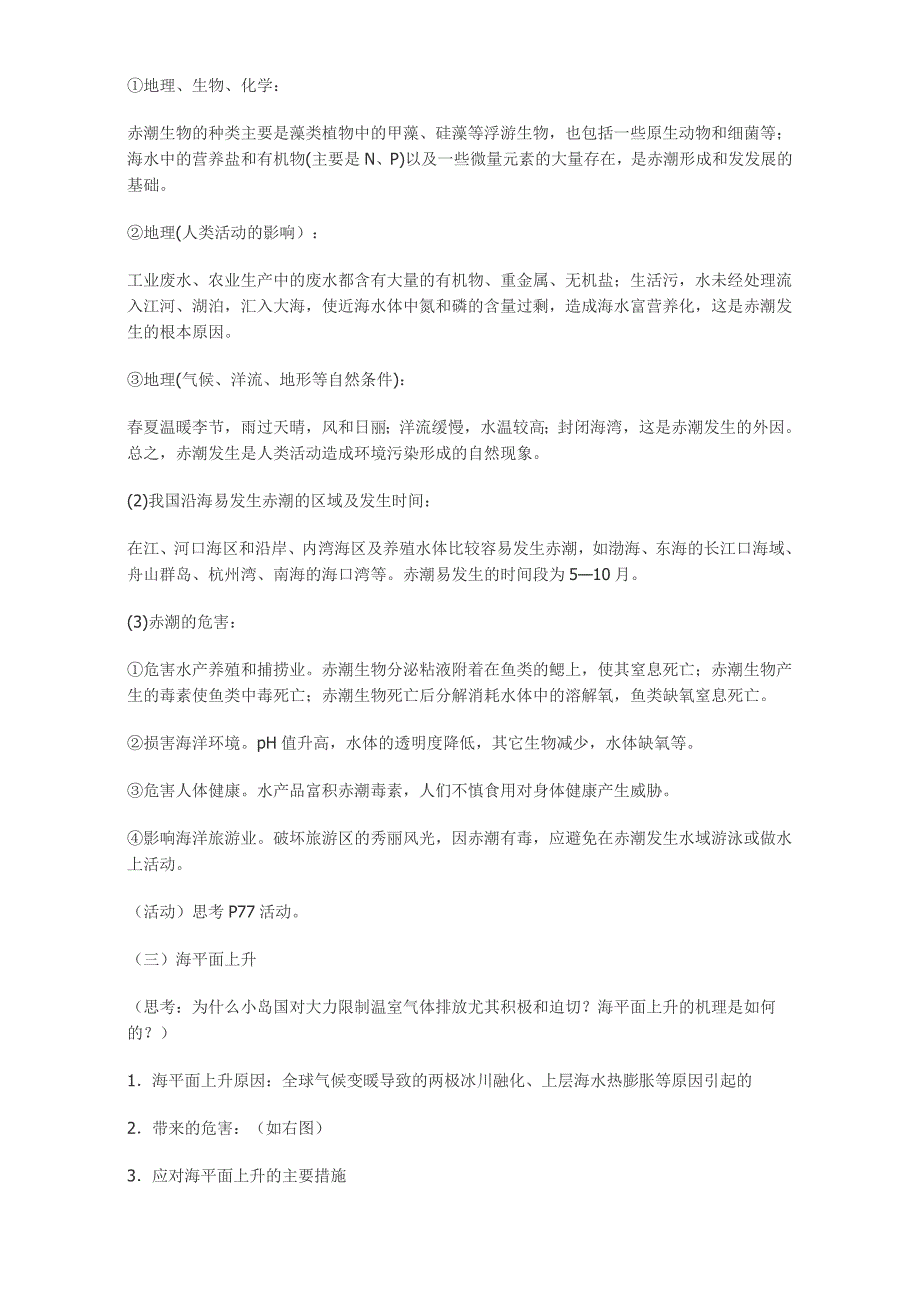 ①地理、生物、化学：

赤潮生物的种类主要是藻类植物中的甲藻、硅藻等浮游生物，也包括一些原生动物和细菌等；海水中的营养盐和有机物(主要是 N、P)以及一些微量元素的大量存在，是赤潮形成和发发展的基础。

②地理(人类活动的影响）：

工业废水、农业生产中的废水都含有大量的有机物、重金属、无机盐；生活污，水未经处理流入江河、湖泊，汇入大海，使近海水体中氮和磷的含量过剩，造成海水富营养化，这是赤潮发生的根本原因。

③地理(气候、洋流、地形等自然条件)：

春夏温暖李节，雨过天晴，风和日丽；洋流缓慢，水温较高；封闭海湾，这是赤潮发生的外因。总之，赤潮发生是人类活动造成环境污染形成的自然现象。

(2)我国沿海易发生赤潮的区域及发生时间：

在江、河口海区和沿岸、内湾海区及养殖水体比较容易发生赤潮，如渤海、东海的长江口海域、舟山群岛、杭州湾、南海的海口湾等。赤潮易发生的时间段为 5—10 月。

(3)赤潮的危害：

①危害水产养殖和捕捞业。赤潮生物分泌粘液附着在鱼类的鳃上，使其窒息死亡；赤潮生物产生的毒素使鱼类中毒死亡；赤潮生物死亡后分解消耗水体中的溶解氧，鱼类缺氧窒息死亡。

②损害海洋环境。pH 值升高，水体的透明度降低，其它生物减少，水体缺氧等。

③危害人体健康。水产品富积赤潮毒素，人们不慎食用对身体健康产生威胁。

④影响海洋旅游业。破坏旅游区的秀丽风光，因赤潮有毒，应避免在赤潮发生水域游泳或做水上活动。

（活动）思考 P77 活动。

（三）海平面上升

（思考：为什么小岛国对大力限制温室气体排放尤其积极和迫切？海平面上升的机理是如何的？）

1．海平面上升原因：全球气候变暖导致的两极冰川融化、上层海水热膨胀等原因引起的

2．带来的危害：（如右图）

3．应对海平面上升的主要措施